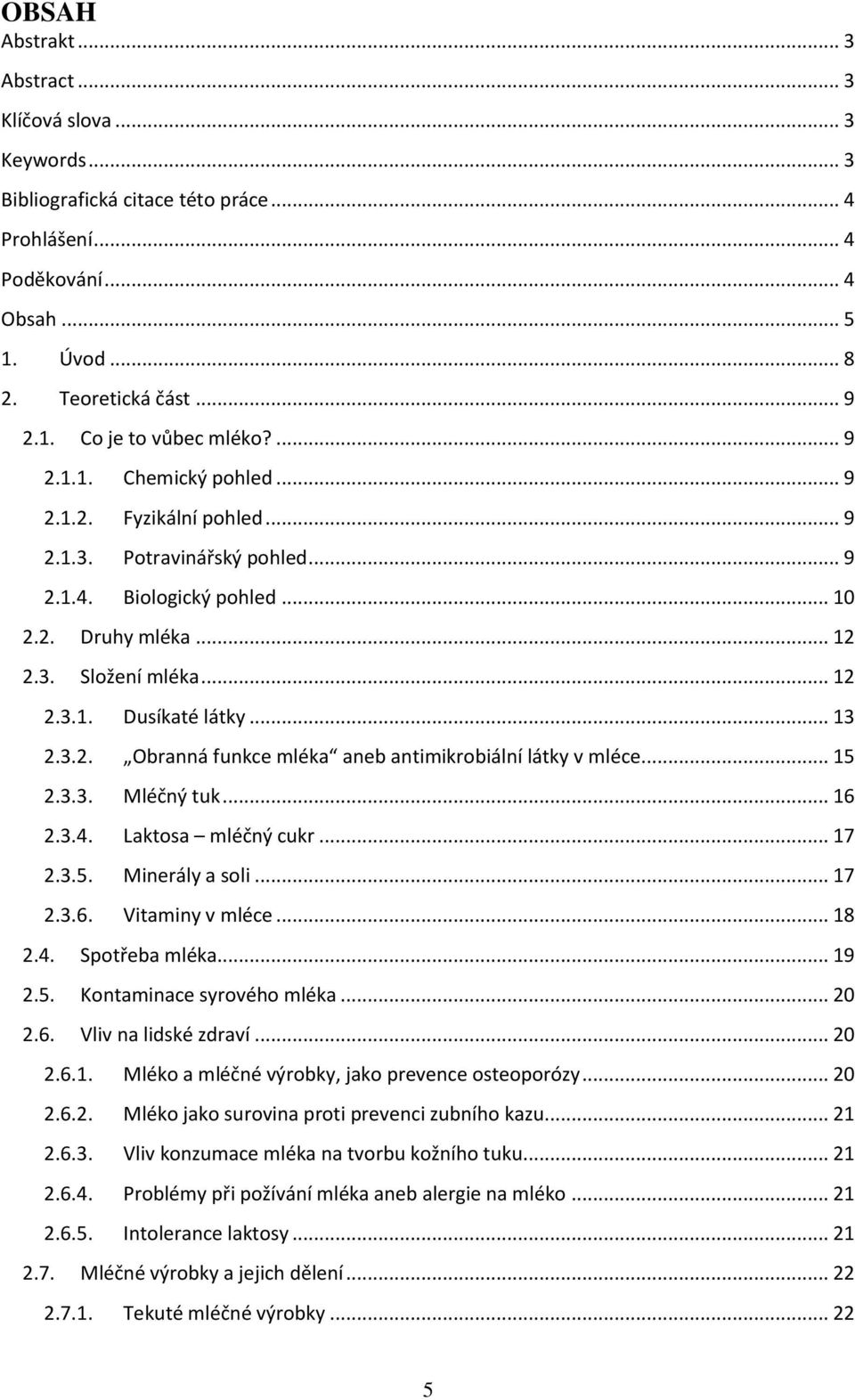 OBSAH
Abstrakt ... 3
Abstract ... 3
Klíčová slova ... 3
Keywords ... 3
Bibliografická citace této práce ... 4
Prohlášení ... 4
Poděkování ... 4
Obsah ... 5
1. Úvod ... 8
2. Teoretická část ... 9
2.1. Co je to vůbec mléko? ... 9
2.1.1. Chemický pohled ... 9
2.1.2. Fyzikální pohled ... 9
2.1.3. Potravinářský pohled ... 9
2.1.4. Biologický pohled ... 10
2.2. Druhy mléka ... 12
2.3. Složení mléka ... 12
2.3.1. Dusíkaté látky ... 13
2.3.2. „Obranná funkce mléka“ aneb antimikrobiální látky v mléce ... 15
2.3.3. Mléčný tuk ... 16
2.3.4. Laktosa – mléčný cukr ... 17
2.3.5. Minerály a soli ... 17
2.3.6. Vitaminy v mléce ... 18
2.4. Spotřeba mléka ... 19
2.5. Kontaminace syrového mléka ... 20
2.6. Vliv na lidské zdraví ... 20
2.6.1. Mléko a mléčné výrobky, jako prevence osteoporózy ... 20
2.6.2. Mléko jako surovina proti prevenci zubního kazu ... 21
2.6.3. Vliv konzumace mléka na tvorbu kožního tuku ... 21
2.6.4. Problémy při požívání mléka aneb alergie na mléko ... 21
2.6.5. Intolerance laktosy ... 21
2.7. Mléčné výrobky a jejich dělení ... 22
2.7.1. Tekuté mléčné výrobky ... 22

5